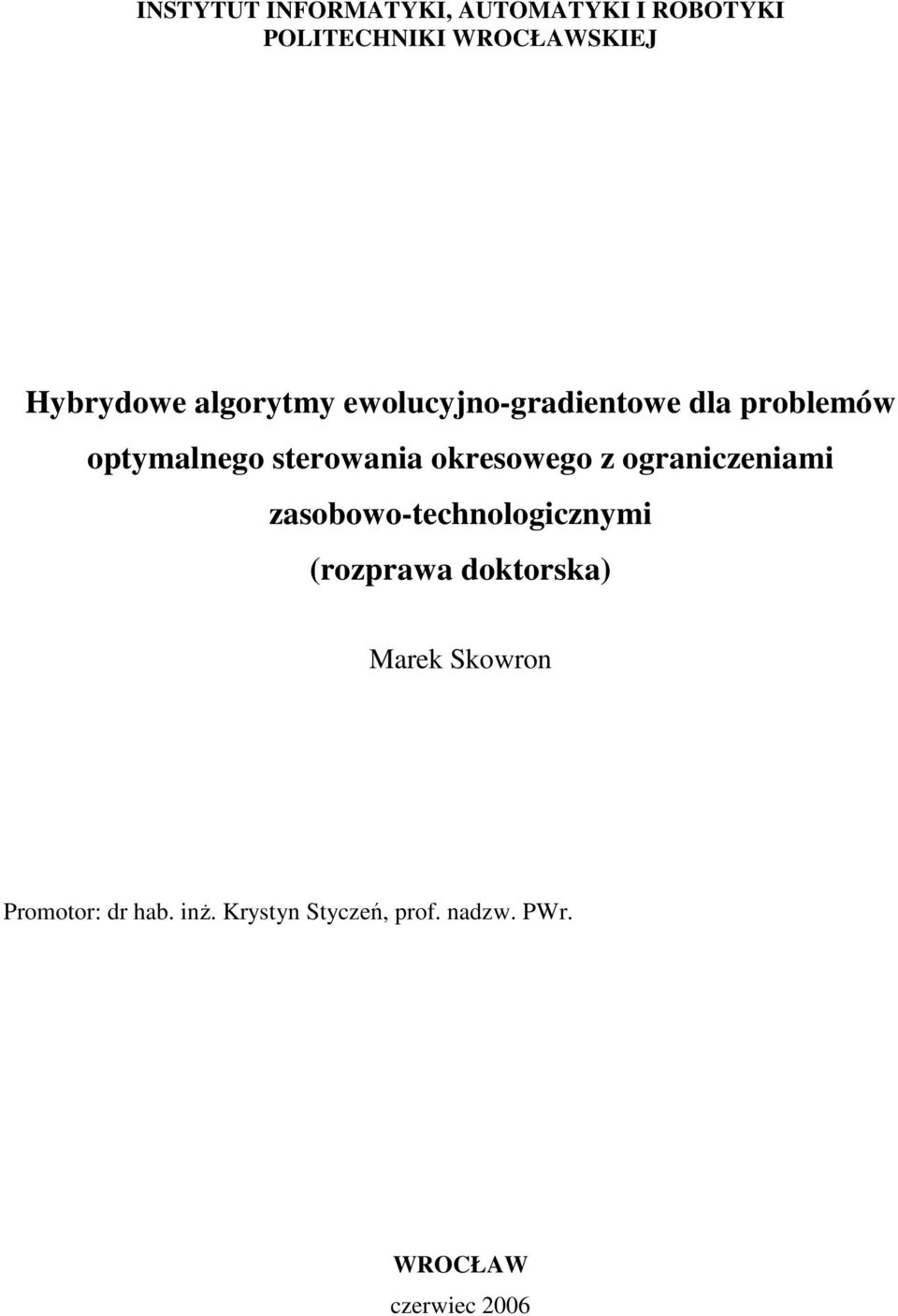 INSTYTUT INFORMATYKI, AUTOMATYKI I ROBOTYKI
POLITECHNIKI WROCŁAWSKIEJ

Hybrydowe algorytmy ewolucyjno-gradientowe dla problemów optymalnego sterowania okresowego z ograniczeniami zasobowo-technologicznymi

(rozprawa doktorska)

Marek Skowron

Promotor: dr hab. inż. Krystyn Styczeń, prof. nadzw. PWr.

WROCŁAW
czerwiec 2006